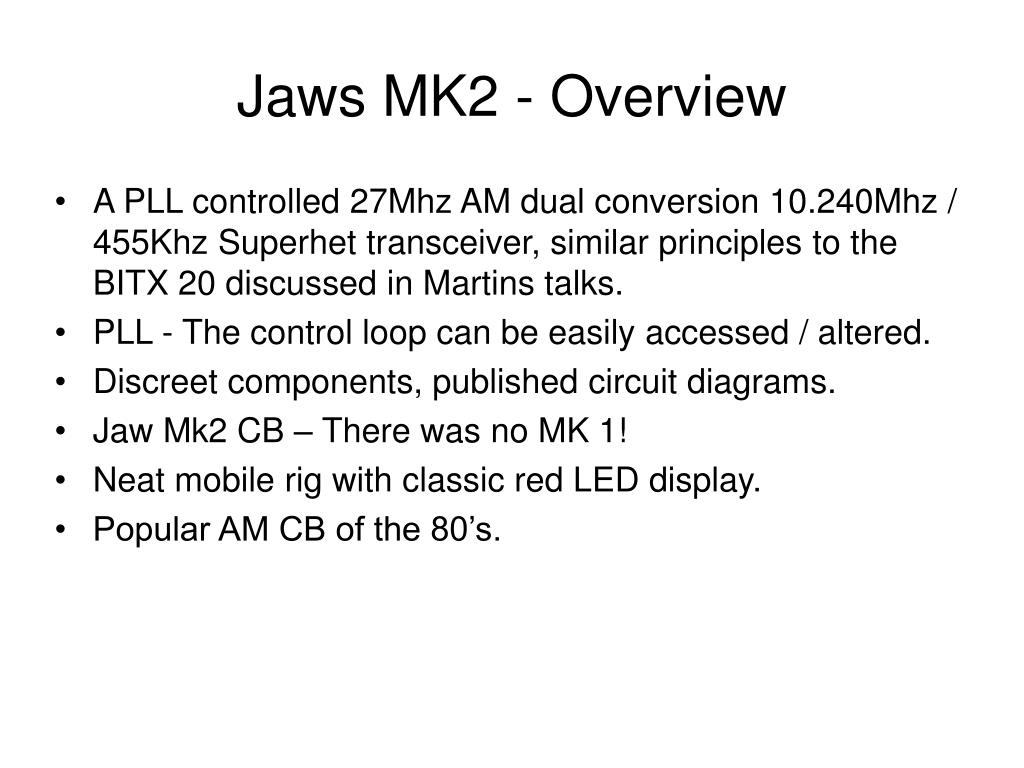 Jaws MK2 - Overview

• A PLL controlled 27Mhz AM dual conversion 10.240Mhz / 455Khz Superhet transceiver, similar principles to the BITX 20 discussed in Martins talks.
• PLL - The control loop can be easily accessed / altered.
• Discreet components, published circuit diagrams.
• Jaw Mk2 CB – There was no MK 1!
• Neat mobile rig with classic red LED display.
• Popular AM CB of the 80’s.